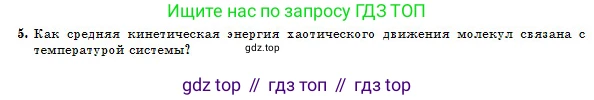 Ищите нас по запросу ГДЗ ТОП

5. Как средняя кинетическая энергия хаотического движения молекул связана с температурой системы?

gdz.top

gdz top // гдз топ // гдз top